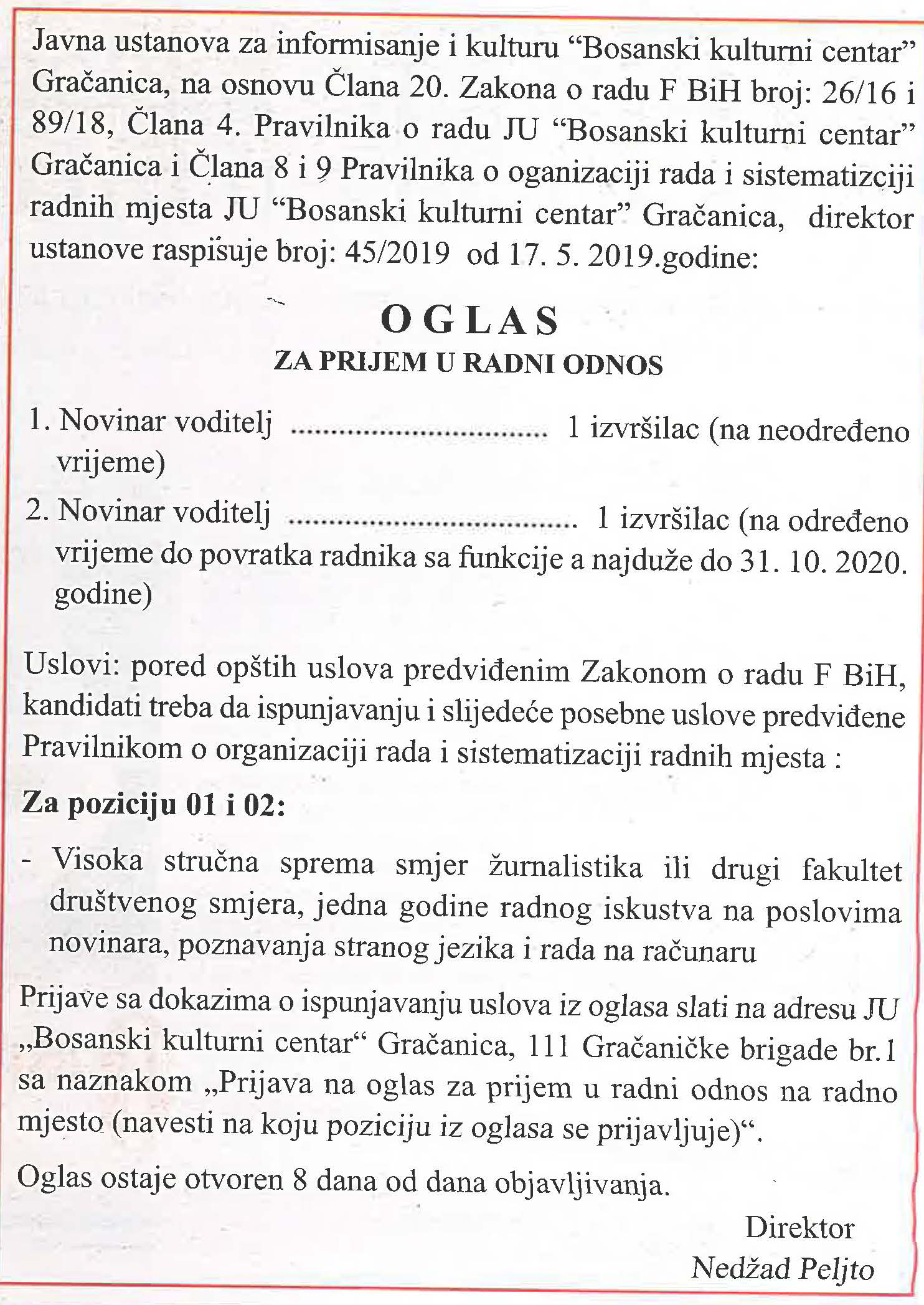 Javna ustanova za informisanje i kulturu “Bosanski kulturni centar” Gračanica, na osnovu Člana 20. Zakona o radu F BiH broj: 26/16 i 89/18, Člana 4. Pravilnika o radu JU “Bosanski kulturni centar” Gračanica i Člana 8 i 9 Pravilnika o oganizaciji rada i sistematizciji radnih mjesta JU “Bosanski kulturni centar” Gračanica, direktor ustanove raspisuje broj: 45/2019 od 17. 5. 2019.godine:

OGLAS
ZA PRIJEM U RADNI ODNOS

1. Novinar voditelj ................................ 1 izvršilac (na neodređeno vrijeme)

2. Novinar voditelj ................................... 1 izvršilac (na određeno vrijeme do povratka radnika sa funkcije a najduže do 31. 10. 2020. godine)

Uslovi: pored opštih uslova predviđenim Zakonom o radu F BiH, kandidati treba da ispunjavanju i slijedeće posebne uslove predviđene Pravilnikom o organizaciji rada i sistematizaciji radnih mjesta :

Za poziciju 01 i 02:

- Visoka stručna sprema smjer žurnalistika ili drugi fakultet društvenog smjera, jedna godine radnog iskustva na poslovima novinara, poznavanja stranog jezika i rada na računaru

Prijave sa dokazima o ispunjavanju uslova iz oglasa slati na adresu JU „Bosanski kulturni centar“ Gračanica, 111 Gračaničke brigade br.1 sa naznakom „Prijava na oglas za prijem u radni odnos na radno mjesto (navesti na koju poziciju iz oglasa se prijavljuje)“.

Oglas ostaje otvoren 8 dana od dana objavljivanja.

Direktor
Nedžad Peljto